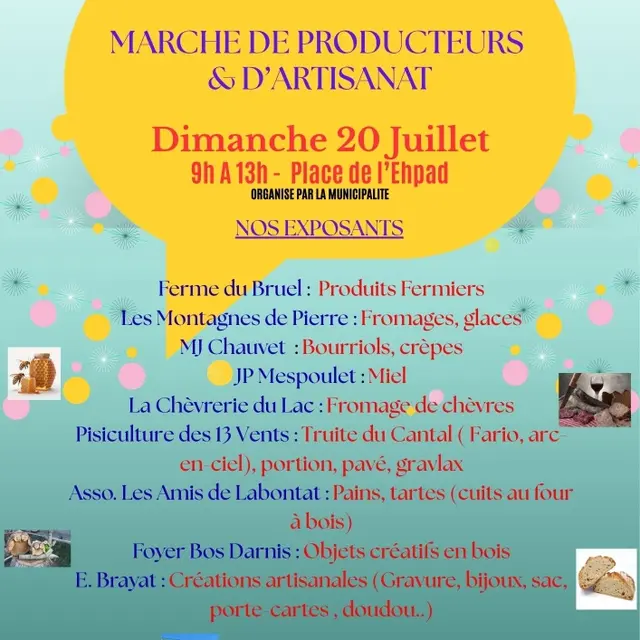 MARCHE DE PRODUCTEURS & D'ARTISANAT

Dimanche 20 Juillet
9h A 13h - Place de l'Ehpad
ORGANISE PAR LA MUNICIPALITE

NOS EXPOSANTS

Ferme du Bruel : Produits Fermiers
Les Montagnes de Pierre : Fromages, glaces
MJ Chauvet : Bourriols, crèpes
JP Mespoulet : Miel
La Chèvrerie du Lac : Fromage de chèvres
Pisiculture des 13 Vents : Truite du Cantal ( Fario, arc-en-ciel), portion, pavé, gravlax
Asso. Les Amis de Labontat : Pains, tartes (cuits au four à bois)
Foyer Bos Darnis : Objets créatifs en bois
E. Brayat : Créations artisanales (Gravure, bijoux, sac, porte-cartes , doudou..)